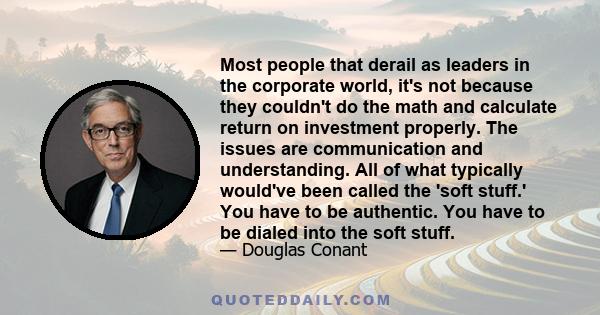 Most people that derail as leaders in the corporate world, it's not because they couldn't do the math and calculate return on investment properly. The issues are communication and understanding. All of what typically would've been called the 'soft stuff.' You have to be authentic. You have to be dialed into the soft stuff.

— Douglas Conant

QUOTEDDAILY.COM